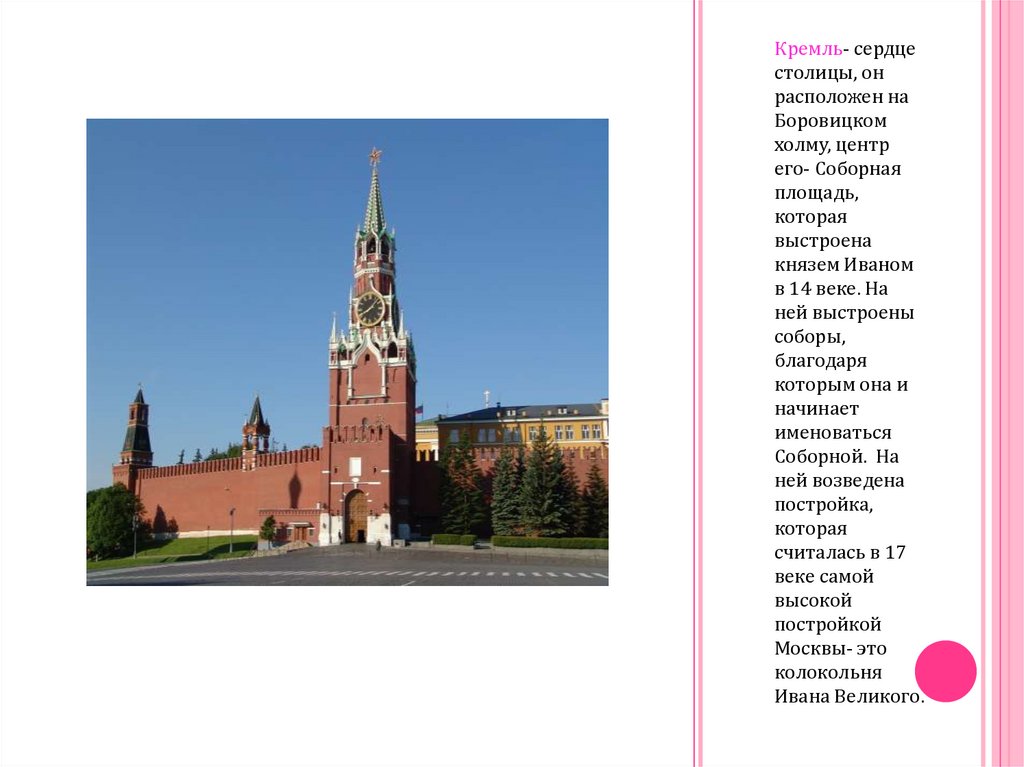 Кремль- сердце столицы, он расположен на Боровицком холму, центр его- Соборная площадь, которая выстроена князем Иваном в 14 веке. На ней выстроены соборы, благодаря которым она и начинает именоваться Соборной. На ней возведена постройка, которая считалась в 17 веке самой высокой постройкой Москвы- это колокольня Ивана Великого.